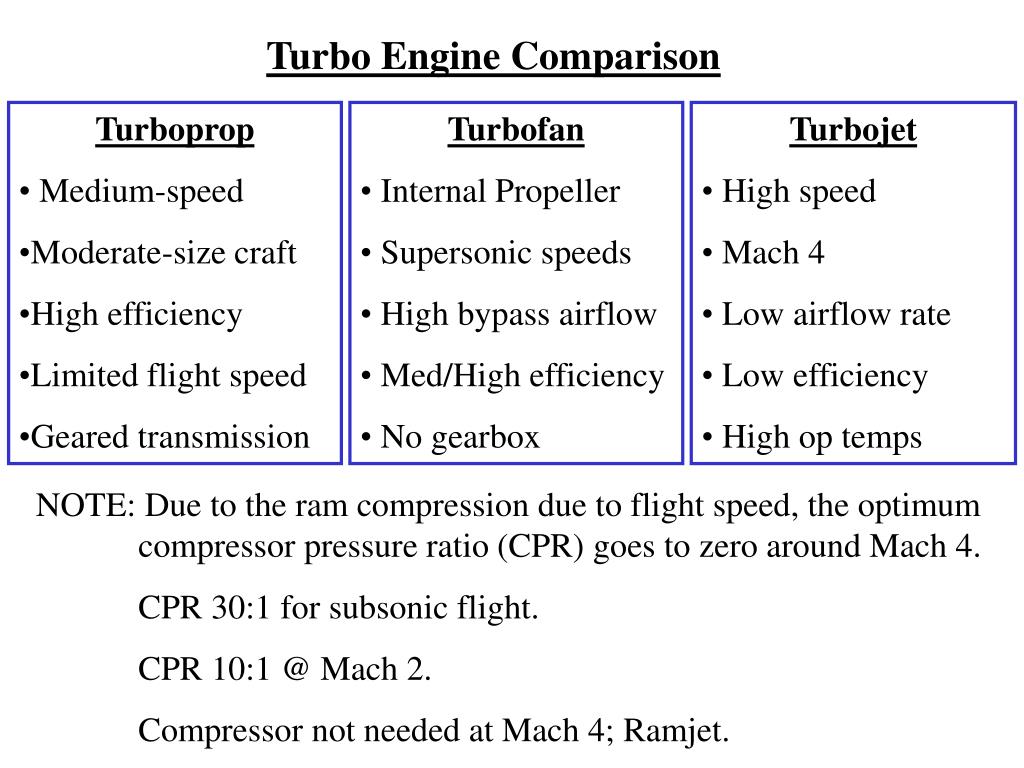 Turbo Engine Comparison

Turboprop
• Medium-speed
•Moderate-size craft
•High efficiency
•Limited flight speed
•Geared transmission

Turbofan
• Internal Propeller
• Supersonic speeds
• High bypass airflow
• Med/High efficiency
• No gearbox

Turbojet
• High speed
• Mach 4
• Low airflow rate
• Low efficiency
• High op temps

NOTE: Due to the ram compression due to flight speed, the optimum compressor pressure ratio (CPR) goes to zero around Mach 4.

CPR 30:1 for subsonic flight.

CPR 10:1 @ Mach 2.

Compressor not needed at Mach 4; Ramjet.